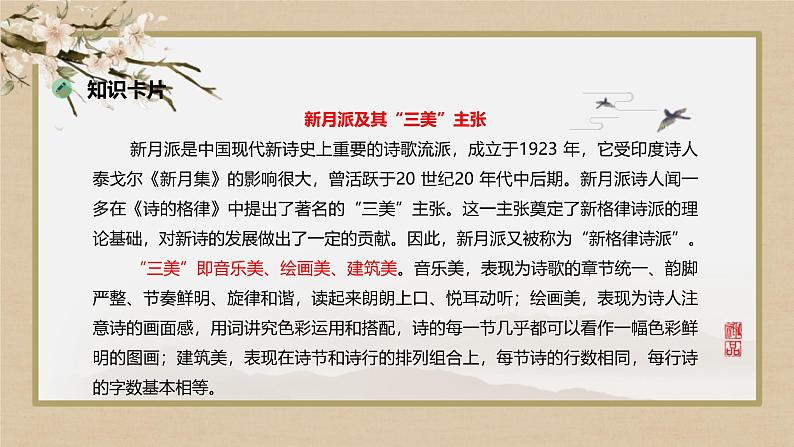 知识卡片

新月派及其“三美”主张

新月派是中国现代新诗史上重要的诗歌流派，成立于1923 年，它受印度诗人泰戈尔《新月集》的影响很大，曾活跃于20 世纪20 年代中后期。新月派诗人闻一多在《诗的格律》中提出了著名的“三美”主张。这一主张奠定了新格律诗派的理论基础，对新诗的发展做出了一定的贡献。因此，新月派又被称为“新格律诗派”。

“三美”即音乐美、绘画美、建筑美。音乐美，表现为诗歌的章节统一、韵脚严整、节奏鲜明、旋律和谐，读起来朗朗上口、悦耳动听；绘画美，表现为诗人注意诗的画面感，用词讲究色彩运用和搭配，诗的每一节几乎都可以看作一幅色彩鲜明的图画；建筑美，表现在诗节和诗行的排列组合上，每节诗的行数相同，每行诗的字数基本相等。